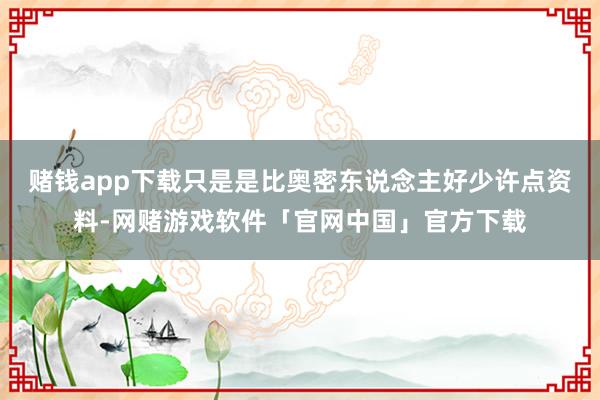 赌钱app下载只是是比奥密东说念主好少许点资料-网赌游戏软件「官网中国」官方下载